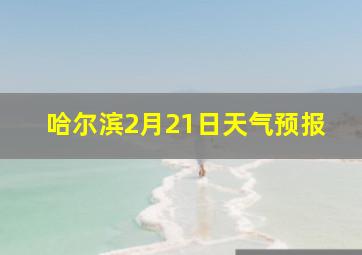 哈尔滨2月21日天气预报